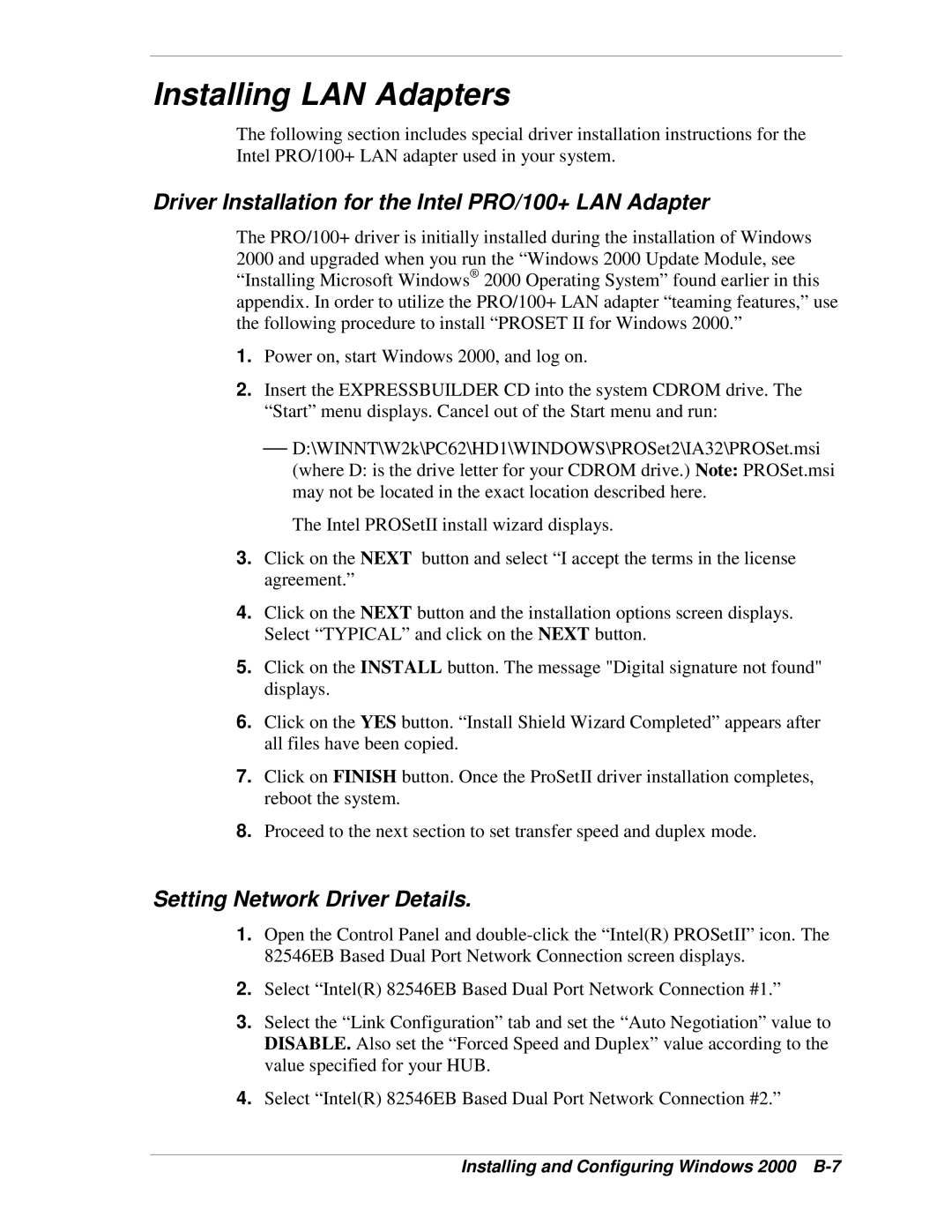 Installing LAN Adapters

The following section includes special driver installation instructions for the Intel PRO/100+ LAN adapter used in your system.

Driver Installation for the Intel PRO/100+ LAN Adapter

The PRO/100+ driver is initially installed during the installation of Windows 2000 and upgraded when you run the “Windows 2000 Update Module, see “Installing Microsoft Windows® 2000 Operating System” found earlier in this appendix. In order to utilize the PRO/100+ LAN adapter “teaming features,” use the following procedure to install “PROSET II for Windows 2000.”

1. Power on, start Windows 2000, and log on.

2. Insert the EXPRESSBUILDER CD into the system CDROM drive. The “Start” menu displays. Cancel out of the Start menu and run:

— D:\WINNT\W2k\PC62\HD1\WINDOWS\PROSet2\IA32\PROSet.msi (where D: is the drive letter for your CDROM drive.) Note: PROSet.msi may not be located in the exact location described here.

The Intel PROSetII install wizard displays.

3. Click on the NEXT button and select “I accept the terms in the license agreement.”

4. Click on the NEXT button and the installation options screen displays. Select “TYPICAL” and click on the NEXT button.

5. Click on the INSTALL button. The message "Digital signature not found" displays.

6. Click on the YES button. “Install Shield Wizard Completed” appears after all files have been copied.

7. Click on FINISH button. Once the ProSetII driver installation completes, reboot the system.

8. Proceed to the next section to set transfer speed and duplex mode.

Setting Network Driver Details.

1. Open the Control Panel and double-click the “Intel(R) PROSetII” icon. The 82546EB Based Dual Port Network Connection screen displays.

2. Select “Intel(R) 82546EB Based Dual Port Network Connection #1.”

3. Select the “Link Configuration” tab and set the “Auto Negotiation” value to DISABLE. Also set the “Forced Speed and Duplex” value according to the value specified for your HUB.

4. Select “Intel(R) 82546EB Based Dual Port Network Connection #2.”

Installing and Configuring Windows 2000 B-7